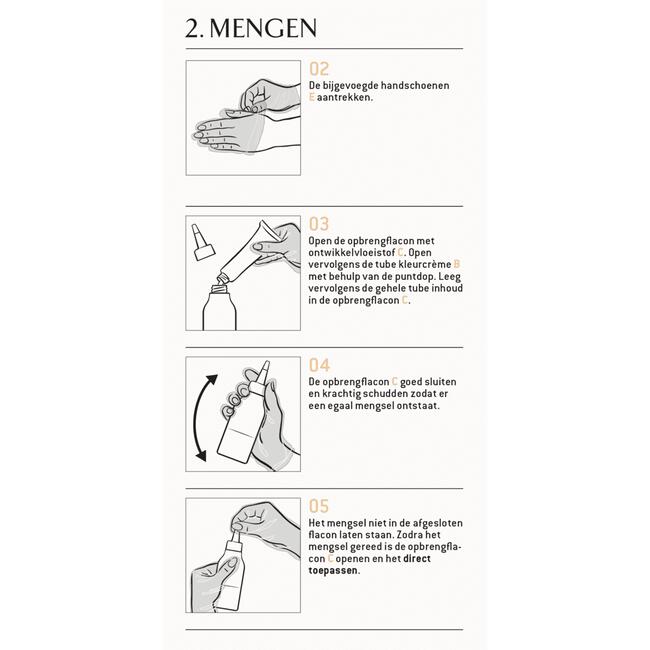 2. MENGEN

02
De bijgevoegde handschoenen E aantrekken.

03
Open de opbrengflacon met ontwikkelvloeistof C. Open vervolgens de tube kleurcrème B met behulp van de puntdop. Leeg vervolgens de gehele tube inhoud in de opbrengflacon C.

04
De opbrengflacon C goed sluiten en krachtig schudden zodat er een egaal mengsel ontstaat.

05
Het mengsel niet in de afgesloten flacon laten staan. Zodra het mengsel gereed is de opbrengflacon C openen en het direct toepassen.